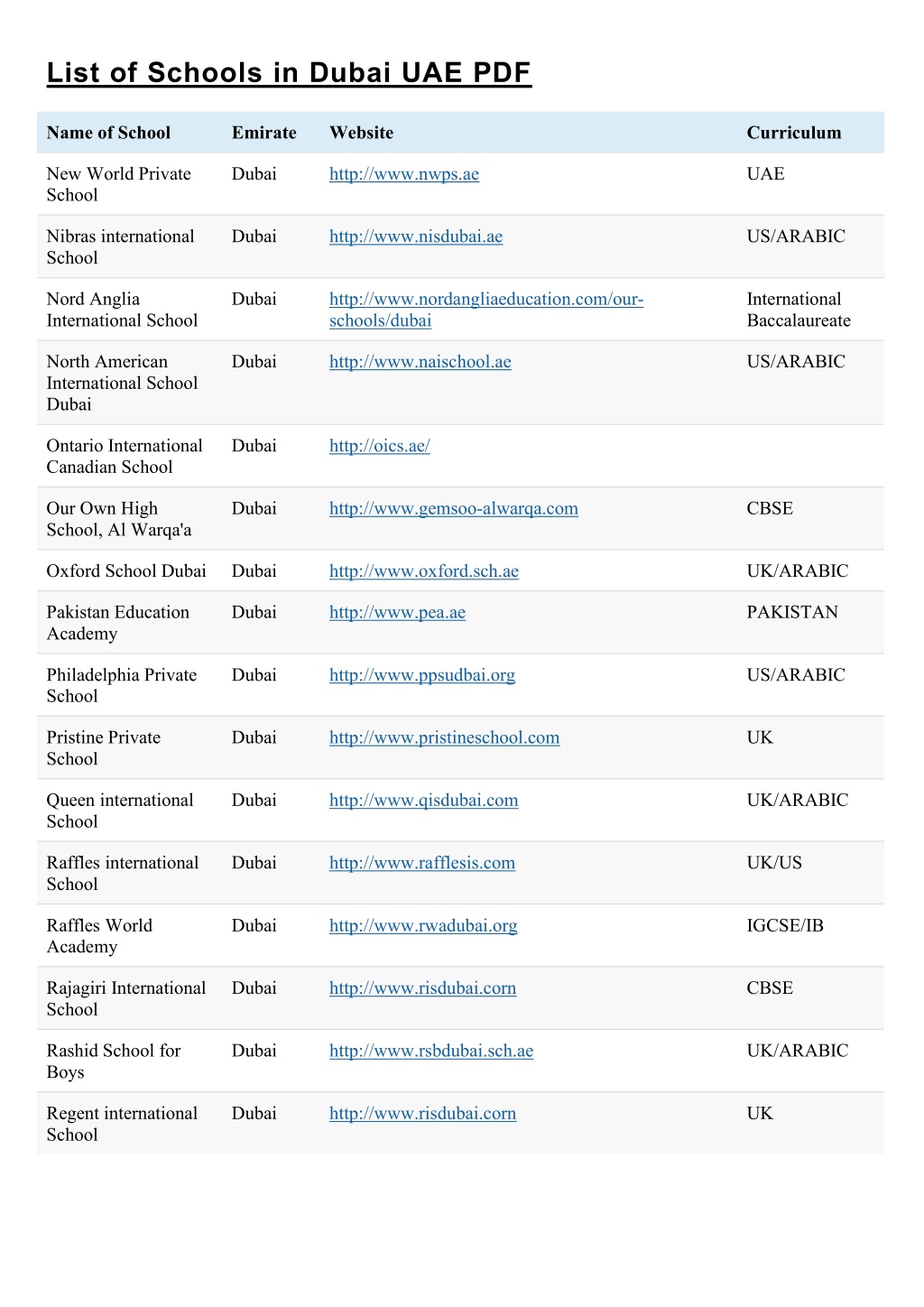 List of Schools in Dubai UAE PDF

| Name of School | Emirate | Website | Curriculum |
|---|---|---|---|
| New World Private School | Dubai | http://www.nwps.ae | UAE |
| Nibras international School | Dubai | http://www.nisdubai.ae | US/ARABIC |
| Nord Anglia International School | Dubai | http://www.nordangliaeducation.com/our-schools/dubai | International Baccalaureate |
| North American International School Dubai | Dubai | http://www.naischool.ae | US/ARABIC |
| Ontario International Canadian School | Dubai | http://oics.ae/ | |
| Our Own High School, Al Warqa'a | Dubai | http://www.gemsoo-alwarqa.com | CBSE |
| Oxford School Dubai | Dubai | http://www.oxford.sch.ae | UK/ARABIC |
| Pakistan Education Academy | Dubai | http://www.pea.ae | PAKISTAN |
| Philadelphia Private School | Dubai | http://www.ppsudbai.org | US/ARABIC |
| Pristine Private School | Dubai | http://www.pristineschool.com | UK |
| Queen international School | Dubai | http://www.qisdubai.com | UK/ARABIC |
| Raffles international School | Dubai | http://www.rafflesis.com | UK/US |
| Raffles World Academy | Dubai | http://www.rwadubai.org | IGCSE/IB |
| Rajagiri International School | Dubai | http://www.risdubai.corn | CBSE |
| Rashid School for Boys | Dubai | http://www.rsbdubai.sch.ae | UK/ARABIC |
| Regent international School | Dubai | http://www.risdubai.corn | UK |